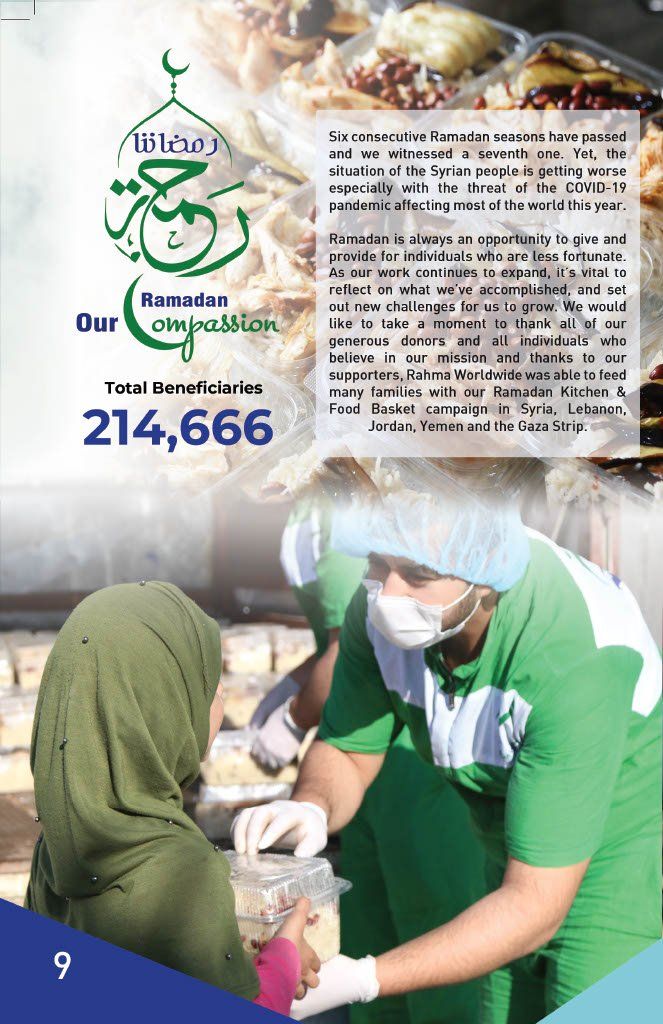 رمضاننا
رحمة

Our Ramadan Compassion

Total Beneficiaries
214,666

Six consecutive Ramadan seasons have passed and we witnessed a seventh one. Yet, the situation of the Syrian people is getting worse especially with the threat of the COVID-19 pandemic affecting most of the world this year.

Ramadan is always an opportunity to give and provide for individuals who are less fortunate. As our work continues to expand, it's vital to reflect on what we've accomplished, and set out new challenges for us to grow. We would like to take a moment to thank all of our generous donors and all individuals who believe in our mission and thanks to our supporters, Rahma Worldwide was able to feed many families with our Ramadan Kitchen & Food Basket campaign in Syria, Lebanon, Jordan, Yemen and the Gaza Strip.

9